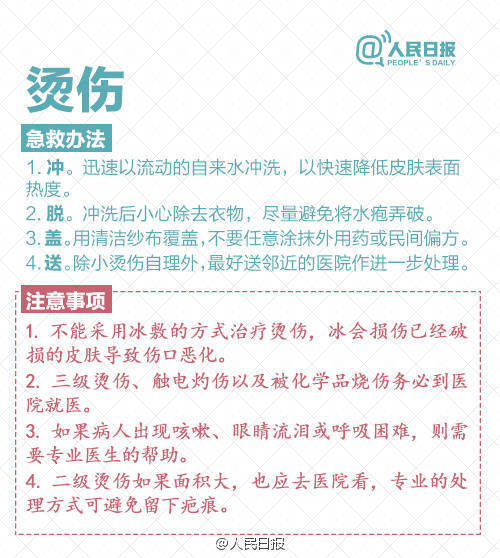 @人民日报
PEOPLE'S DAILY

烫伤

急救办法

1. 冲。迅速以流动的自来水冲洗，以快速降低皮肤表面热度。
2. 脱。冲洗后小心除去衣物，尽量避免将水疱弄破。
3. 盖。用清洁纱布覆盖，不要任意涂抹外用药或民间偏方。
4. 送。除小烫伤自理外，最好送邻近的医院作进一步处理。

注意事项

1. 不能采用冰敷的方式治疗烫伤，冰会损伤已经破损的皮肤导致伤口恶化。
2. 三级烫伤、触电灼伤以及被化学品烧伤务必到医院就医。
3. 如果病人出现咳嗽、眼睛流泪或呼吸困难，则需要专业医生的帮助。
4. 二级烫伤如果面积大，也应去医院看，专业的处理方式可避免留下疤痕。

@人民日报